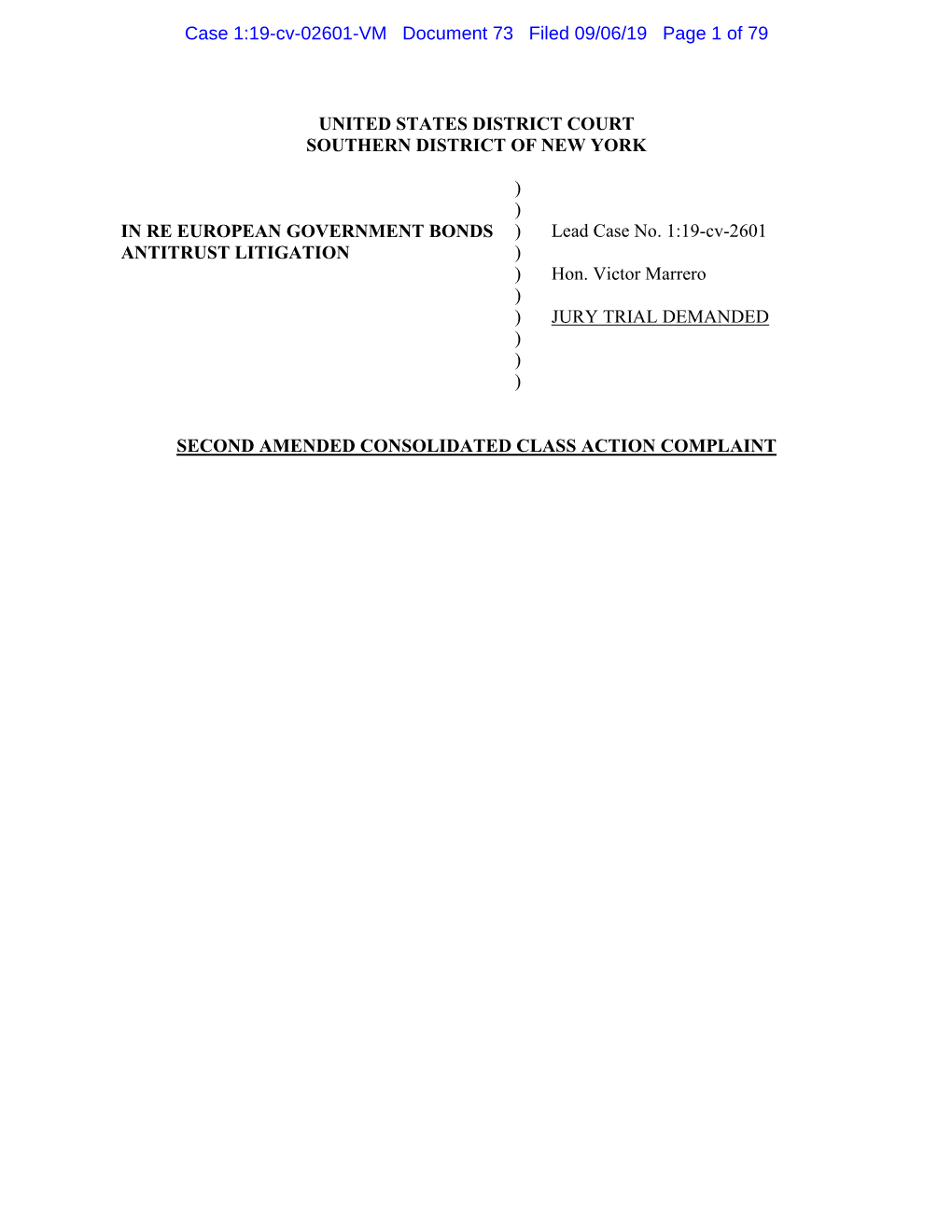 Case 1:19-cv-02601-VM Document 73 Filed 09/06/19 Page 1 of 79

UNITED STATES DISTRICT COURT
SOUTHERN DISTRICT OF NEW YORK

IN RE EUROPEAN GOVERNMENT BONDS ANTITRUST LITIGATION

)
)
)
)
)
)
)
)
)
)

Lead Case No. 1:19-cv-2601

Hon. Victor Marrero

JURY TRIAL DEMANDED

SECOND AMENDED CONSOLIDATED CLASS ACTION COMPLAINT